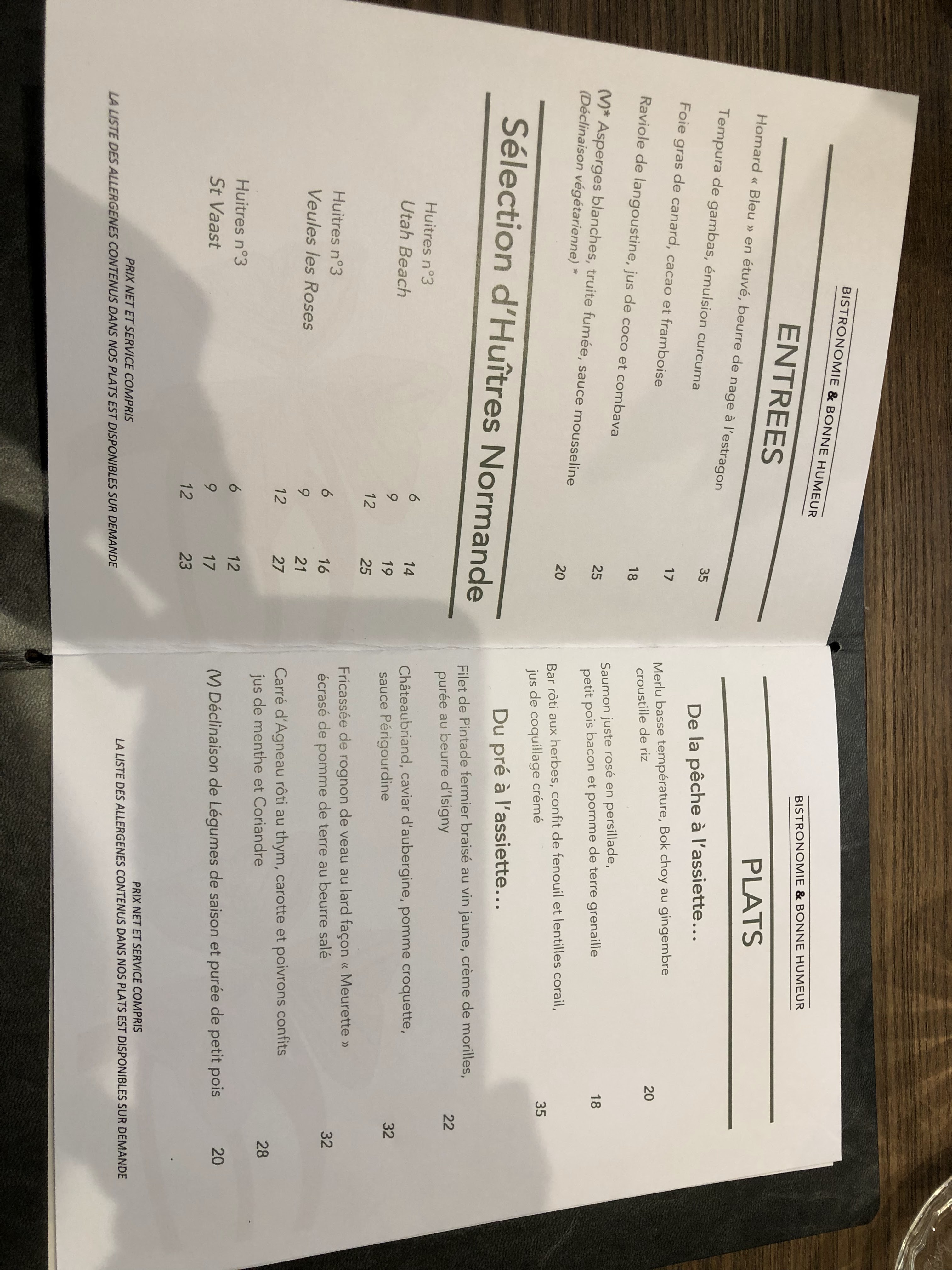 BISTRONOMIE & BONNE HUMEUR

ENTREES

Homard « Bleu » en étuvé, beurre de nage à l'estragon 35

Tempura de gambas, émulsion curcuma 17

Foie gras de canard, cacao et framboise 18

Raviole de langoustine, jus de coco et combava 25

(V)* Asperges blanches, truite fumée, sauce mousseline 20
(Déclinaison végétarienne) *

Sélection d'Huîtres Normande

Huitres n°3
Utah Beach
6 14
9 19
12 25

Huitres n°3
Veules les Roses
6 16
9 21
12 27

Huitres n°3
St Vaast
6 12
9 17
12 23

PRIX NET ET SERVICE COMPRIS
LA LISTE DES ALLERGENES CONTENUS DANS NOS PLATS EST DISPONIBLES SUR DEMANDE

BISTRONOMIE & BONNE HUMEUR

PLATS

De la pêche à l'assiette…

Merlu basse température, Bok choy au gingembre croustille de riz 20

Saumon juste rosé en persillade, petit pois bacon et pomme de terre grenaille 18

Bar rôti aux herbes, confit de fenouil et lentilles corail, jus de coquillage crémé 35

Du pré à l'assiette…

Filet de Pintade fermier braisé au vin jaune, crème de morilles, purée au beurre d'Isigny 22

Châteaubriand, caviar d'aubergine, pomme croquette, sauce Périgourdine 32

Fricassée de rognon de veau au lard façon « Meurette » écrasé de pomme de terre au beurre salé 32

Carré d'Agneau rôti au thym, carotte et poivrons confits jus de menthe et Coriandre 28

(V) Déclinaison de Légumes de saison et purée de petit pois 20

PRIX NET ET SERVICE COMPRIS
LA LISTE DES ALLERGENES CONTENUS DANS NOS PLATS EST DISPONIBLES SUR DEMANDE